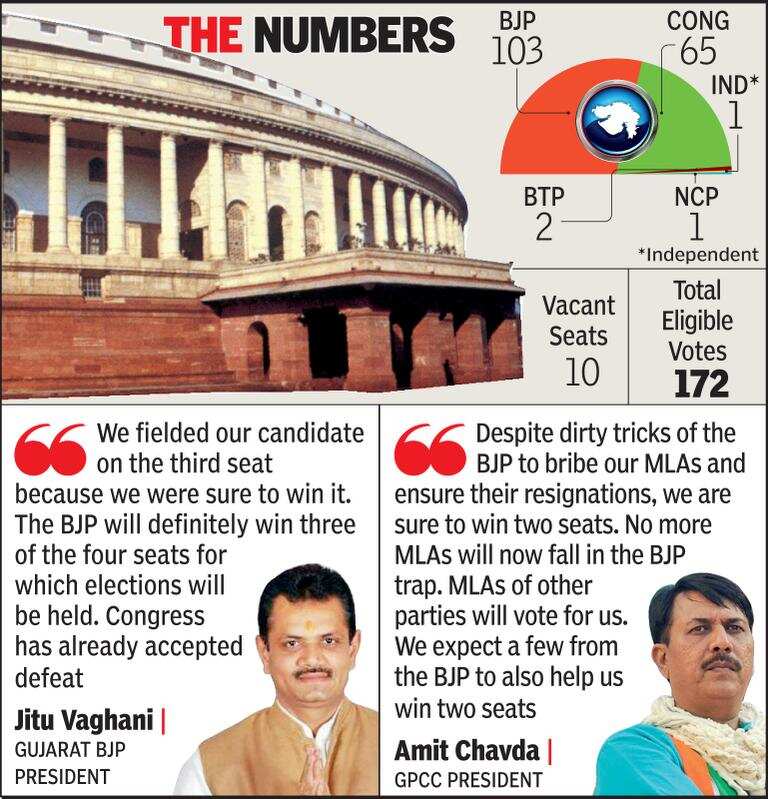 THE NUMBERS

BJP 103

CONG 65

IND* 1

BTP 2

NCP 1

*Independent

Vacant Seats 10

Total Eligible Votes 172

We fielded our candidate on the third seat because we were sure to win it. The BJP will definitely win three of the four seats for which elections will be held. Congress has already accepted defeat

Jitu Vaghani | GUJARAT BJP PRESIDENT

Despite dirty tricks of the BJP to bribe our MLAs and ensure their resignations, we are sure to win two seats. No more MLAs will now fall in the BJP trap. MLAs of other parties will vote for us. We expect a few from the BJP to also help us win two seats

Amit Chavda | GPCC PRESIDENT